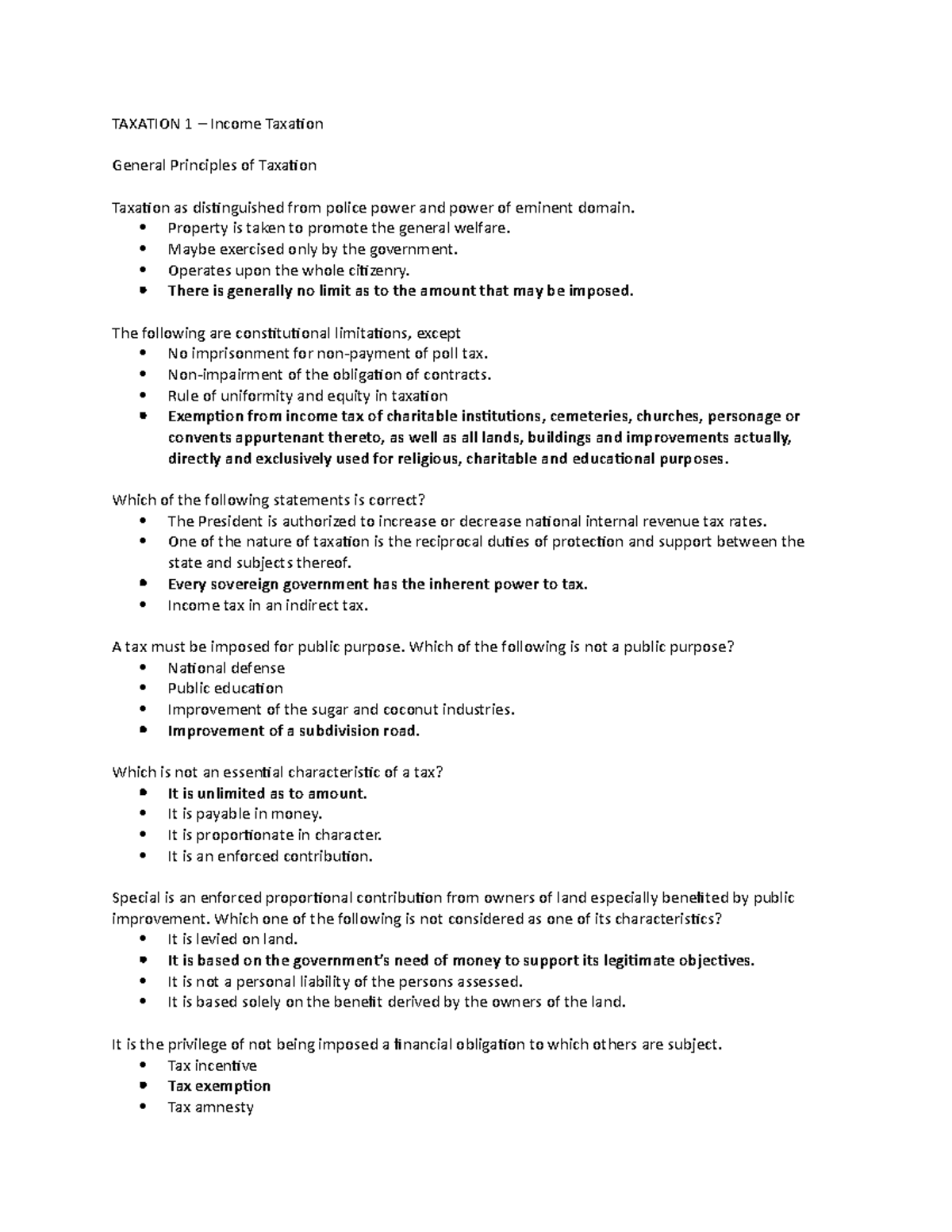 TAXATION 1 – Income Taxation

General Principles of Taxation

Taxation as distinguished from police power and power of eminent domain.
• Property is taken to promote the general welfare.
• Maybe exercised only by the government.
• Operates upon the whole citizenry.
• There is generally no limit as to the amount that may be imposed.

The following are constitutional limitations, except
• No imprisonment for non-payment of poll tax.
• Non-impairment of the obligation of contracts.
• Rule of uniformity and equity in taxation
• Exemption from income tax of charitable institutions, cemeteries, churches, personage or convents appurtenant thereto, as well as all lands, buildings and improvements actually, directly and exclusively used for religious, charitable and educational purposes.

Which of the following statements is correct?
• The President is authorized to increase or decrease national internal revenue tax rates.
• One of the nature of taxation is the reciprocal duties of protection and support between the state and subjects thereof.
• Every sovereign government has the inherent power to tax.
• Income tax in an indirect tax.

A tax must be imposed for public purpose. Which of the following is not a public purpose?
• National defense
• Public education
• Improvement of the sugar and coconut industries.
• Improvement of a subdivision road.

Which is not an essential characteristic of a tax?
• It is unlimited as to amount.
• It is payable in money.
• It is proportionate in character.
• It is an enforced contribution.

Special is an enforced proportional contribution from owners of land especially benefited by public improvement. Which one of the following is not considered as one of its characteristics?
• It is levied on land.
• It is based on the government's need of money to support its legitimate objectives.
• It is not a personal liability of the persons assessed.
• It is based solely on the benefit derived by the owners of the land.

It is the privilege of not being imposed a financial obligation to which others are subject.
• Tax incentive
• Tax exemption
• Tax amnesty